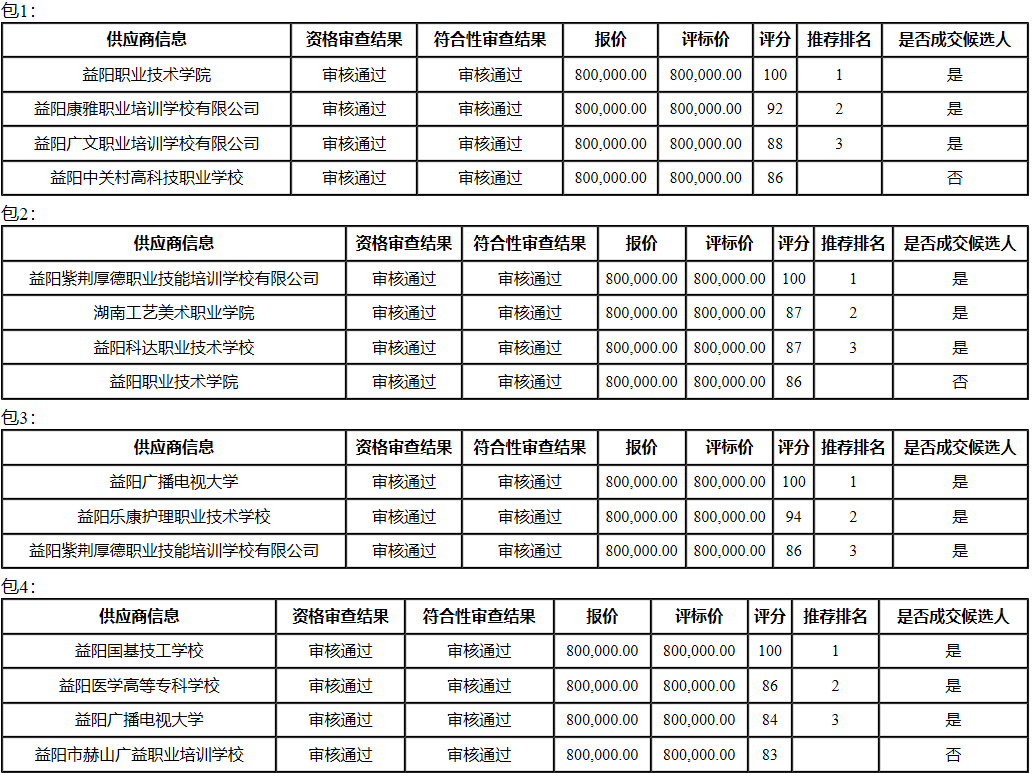 包1:

| 供应商信息 | 资格审查结果 | 符合性审查结果 | 报价 | 评标价 | 评分 | 推荐排名 | 是否成交候选人 |
|---|---|---|---|---|---|---|---|
| 益阳职业技术学院 | 审核通过 | 审核通过 | 800,000.00 | 800,000.00 | 100 | 1 | 是 |
| 益阳康雅职业培训学校有限公司 | 审核通过 | 审核通过 | 800,000.00 | 800,000.00 | 92 | 2 | 是 |
| 益阳广文职业培训学校有限公司 | 审核通过 | 审核通过 | 800,000.00 | 800,000.00 | 88 | 3 | 是 |
| 益阳中关村高科技职业学校 | 审核通过 | 审核通过 | 800,000.00 | 800,000.00 | 86 | | 否 |

包2:

| 供应商信息 | 资格审查结果 | 符合性审查结果 | 报价 | 评标价 | 评分 | 推荐排名 | 是否成交候选人 |
|---|---|---|---|---|---|---|---|
| 益阳紫荆厚德职业技能培训学校有限公司 | 审核通过 | 审核通过 | 800,000.00 | 800,000.00 | 100 | 1 | 是 |
| 湖南工艺美术职业学院 | 审核通过 | 审核通过 | 800,000.00 | 800,000.00 | 87 | 2 | 是 |
| 益阳科达职业技术学校 | 审核通过 | 审核通过 | 800,000.00 | 800,000.00 | 87 | 3 | 是 |
| 益阳职业技术学院 | 审核通过 | 审核通过 | 800,000.00 | 800,000.00 | 86 | | 否 |

包3:

| 供应商信息 | 资格审查结果 | 符合性审查结果 | 报价 | 评标价 | 评分 | 推荐排名 | 是否成交候选人 |
|---|---|---|---|---|---|---|---|
| 益阳广播电视大学 | 审核通过 | 审核通过 | 800,000.00 | 800,000.00 | 100 | 1 | 是 |
| 益阳乐康护理职业技术学校 | 审核通过 | 审核通过 | 800,000.00 | 800,000.00 | 94 | 2 | 是 |
| 益阳紫荆厚德职业技能培训学校有限公司 | 审核通过 | 审核通过 | 800,000.00 | 800,000.00 | 86 | 3 | 是 |

包4:

| 供应商信息 | 资格审查结果 | 符合性审查结果 | 报价 | 评标价 | 评分 | 推荐排名 | 是否成交候选人 |
|---|---|---|---|---|---|---|---|
| 益阳国基技工学校 | 审核通过 | 审核通过 | 800,000.00 | 800,000.00 | 100 | 1 | 是 |
| 益阳医学高等专科学校 | 审核通过 | 审核通过 | 800,000.00 | 800,000.00 | 86 | 2 | 是 |
| 益阳广播电视大学 | 审核通过 | 审核通过 | 800,000.00 | 800,000.00 | 84 | 3 | 是 |
| 益阳市赫山广益职业培训学校 | 审核通过 | 审核通过 | 800,000.00 | 800,000.00 | 83 | | 否 |